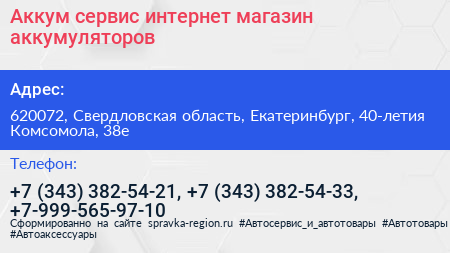 Аккум сервис интернет магазин аккумуляторов

Адрес:

620072, Свердловская область, Екатеринбург, 40-летия Комсомола, 38е

Телефон:

+7 (343) 382-54-21, +7 (343) 382-54-33, +7-999-565-97-10

Сформированно на сайте spravka-region.ru #Автосервис_и_автотовары #Автотовары #Автоаксессуары